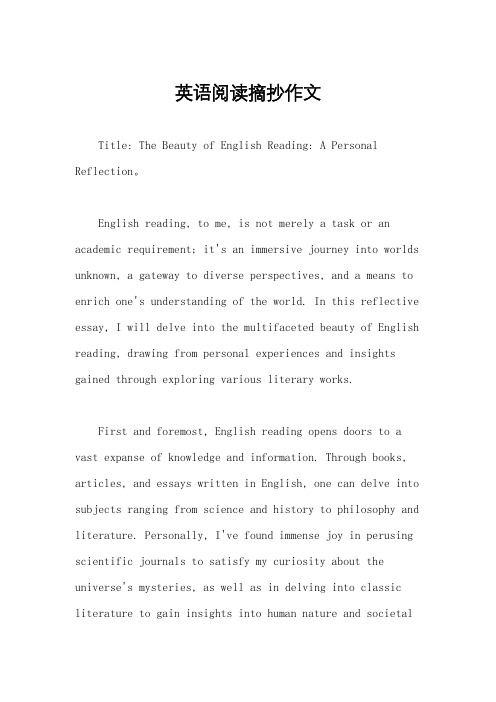 英语阅读摘抄作文

Title: The Beauty of English Reading: A Personal Reflection。

English reading, to me, is not merely a task or an academic requirement; it's an immersive journey into worlds unknown, a gateway to diverse perspectives, and a means to enrich one's understanding of the world. In this reflective essay, I will delve into the multifaceted beauty of English reading, drawing from personal experiences and insights gained through exploring various literary works.

First and foremost, English reading opens doors to a vast expanse of knowledge and information. Through books, articles, and essays written in English, one can delve into subjects ranging from science and history to philosophy and literature. Personally, I've found immense joy in perusing scientific journals to satisfy my curiosity about the universe's mysteries, as well as in delving into classic literature to gain insights into human nature and societal